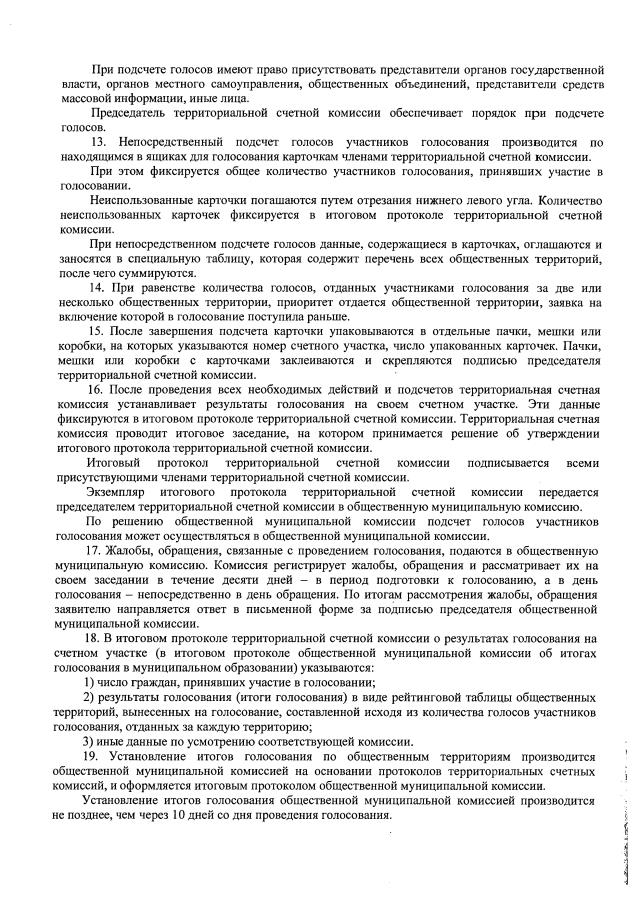 При подсчете голосов имеют право присутствовать представители органов государственной власти, органов местного самоуправления, общественных объединений, представители средств массовой информации, иные лица.

Председатель территориальной счетной комиссии обеспечивает порядок при подсчете голосов.

13. Непосредственный подсчет голосов участников голосования производится по находящимся в ящиках для голосования карточкам членами территориальной счетной комиссии.

При этом фиксируется общее количество участников голосования, принявших участие в голосовании.

Неиспользованные карточки погашаются путем отрезания нижнего левого угла. Количество неиспользованных карточек фиксируется в итоговом протоколе территориальной счетной комиссии.

При непосредственном подсчете голосов данные, содержащиеся в карточках, оглашаются и заносятся в специальную таблицу, которая содержит перечень всех общественных территорий, после чего суммируются.

14. При равенстве количества голосов, отданных участниками голосования за две или несколько общественных территории, приоритет отдается общественной территории, заявка на включение которой в голосование поступила раньше.

15. После завершения подсчета карточки упаковываются в отдельные пачки, мешки или коробки, на которых указываются номер счетного участка, число упакованных карточек. Пачки, мешки или коробки с карточками заклеиваются и скрепляются подписью председателя территориальной счетной комиссии.

16. После проведения всех необходимых действий и подсчетов территориальная счетная комиссия устанавливает результаты голосования на своем счетном участке. Эти данные фиксируются в итоговом протоколе территориальной счетной комиссии. Территориальная счетная комиссия проводит итоговое заседание, на котором принимается решение об утверждении итогового протокола территориальной счетной комиссии.

Итоговый протокол территориальной счетной комиссии подписывается всеми присутствующими членами территориальной счетной комиссии.

Экземпляр итогового протокола территориальной счетной комиссии передается председателем территориальной счетной комиссии в общественную муниципальную комиссию.

По решению общественной муниципальной комиссии подсчет голосов участников голосования может осуществляться в общественной муниципальной комиссии.

17. Жалобы, обращения, связанные с проведением голосования, подаются в общественную муниципальную комиссию. Комиссия регистрирует жалобы, обращения и рассматривает их на своем заседании в течение десяти дней – в период подготовки к голосованию, а в день голосования – непосредственно в день обращения. По итогам рассмотрения жалобы, обращения заявителю направляется ответ в письменной форме за подписью председателя общественной муниципальной комиссии.

18. В итоговом протоколе территориальной счетной комиссии о результатах голосования на счетном участке (в итоговом протоколе общественной муниципальной комиссии об итогах голосования в муниципальном образовании) указываются:

1) число граждан, принявших участие в голосовании;

2) результаты голосования (итоги голосования) в виде рейтинговой таблицы общественных территорий, вынесенных на голосование, составленной исходя из количества голосов участников голосования, отданных за каждую территорию;

3) иные данные по усмотрению соответствующей комиссии.

19. Установление итогов голосования по общественным территориям производится общественной муниципальной комиссией на основании протоколов территориальных счетных комиссий, и оформляется итоговым протоколом общественной муниципальной комиссии.

Установление итогов голосования общественной муниципальной комиссией производится не позднее, чем через 10 дней со дня проведения голосования.